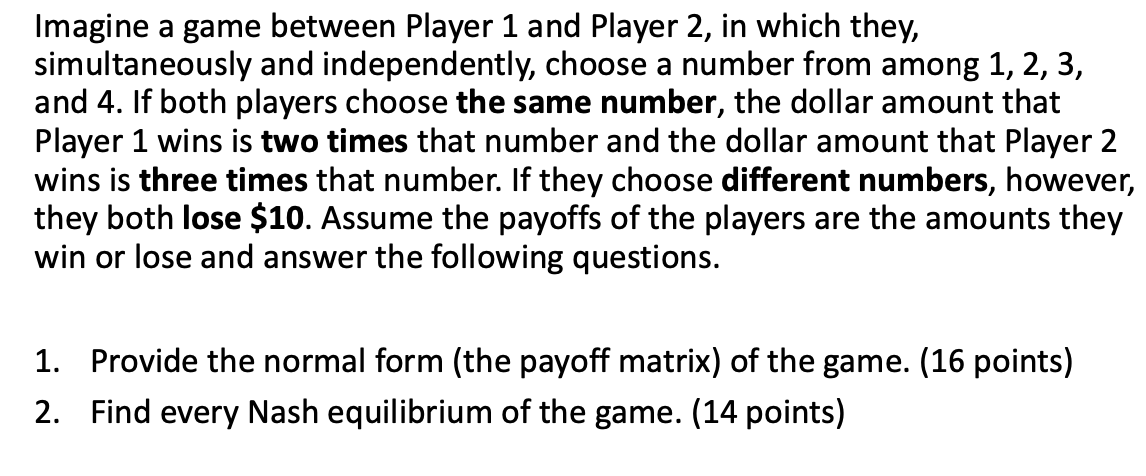 Imagine a game between Player 1 and Player 2, in which they, simultaneously and independently, choose a number from among 1, 2, 3, and 4. If both players choose the same number, the dollar amount that Player 1 wins is two times that number and the dollar amount that Player 2 wins is three times that number. If they choose different numbers, however, they both lose \$10. Assume the payoffs of the players are the amounts they win or lose and answer the following questions.

1. Provide the normal form (the payoff matrix) of the game. (16 points)
2. Find every Nash equilibrium of the game. (14 points)